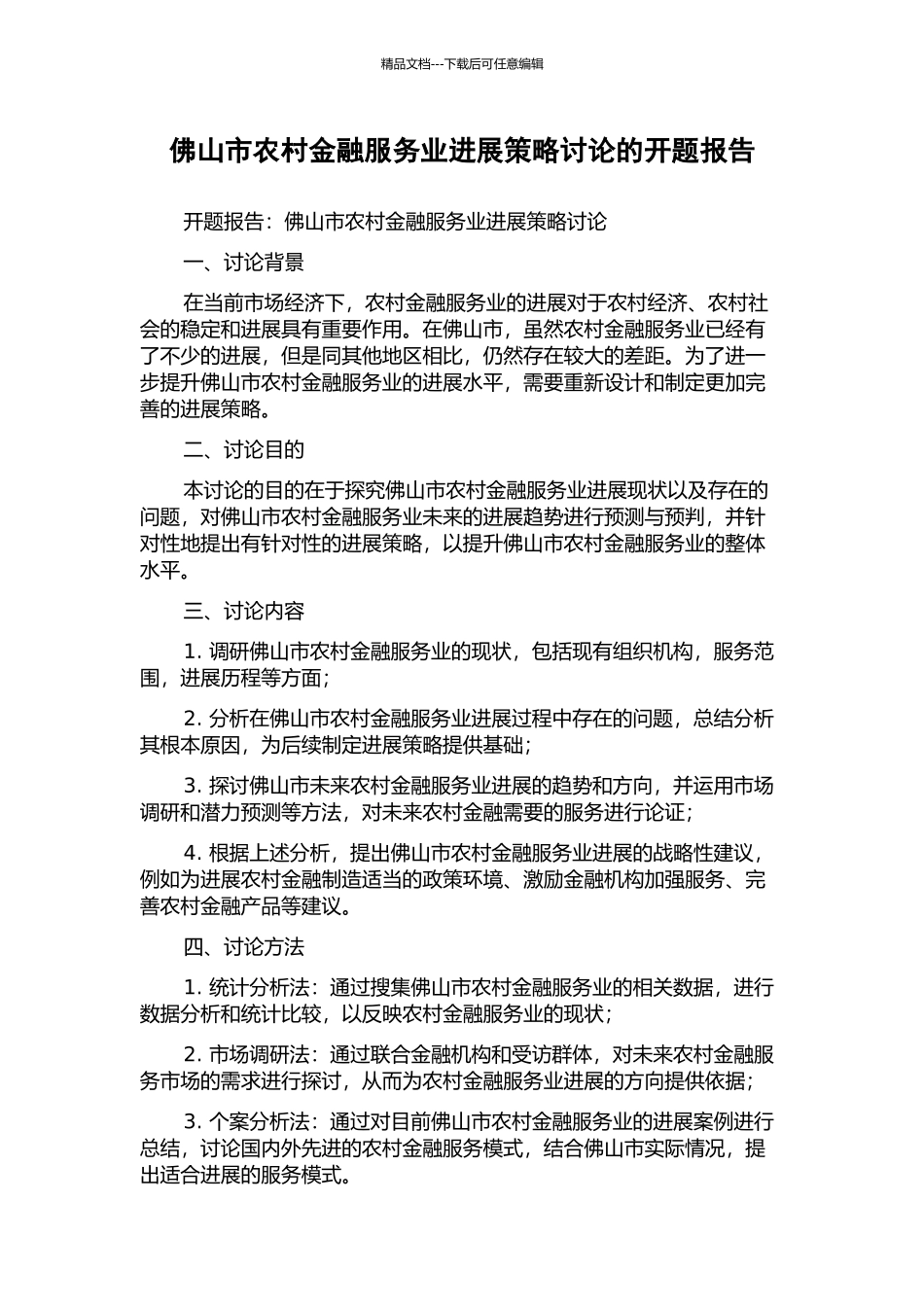 精品文档---下载后可任意编辑

佛山市农村金融服务业进展策略讨论的开题报告

开题报告：佛山市农村金融服务业进展策略讨论

一、讨论背景

在当前市场经济下，农村金融服务业的进展对于农村经济、农村社会的稳定和进展具有重要作用。在佛山市，虽然农村金融服务业已经有了不少的进展，但是同其他地区相比，仍然存在较大的差距。为了进一步提升佛山市农村金融服务业的进展水平，需要重新设计和制定更加完善的进展策略。

二、讨论目的

本讨论的目的在于探究佛山市农村金融服务业进展现状以及存在的问题，对佛山市农村金融服务业未来的进展趋势进行预测与预判，并针对性地提出有针对性的进展策略，以提升佛山市农村金融服务业的整体水平。

三、讨论内容

1. 调研佛山市农村金融服务业的现状，包括现有组织机构，服务范围，进展历程等方面；

2. 分析在佛山市农村金融服务业进展过程中存在的问题，总结分析其根本原因，为后续制定进展策略提供基础；

3. 探讨佛山市未来农村金融服务业进展的趋势和方向，并运用市场调研和潜力预测等方法，对未来农村金融需要的服务进行论证；

4. 根据上述分析，提出佛山市农村金融服务业进展的战略性建议，例如为进展农村金融制造适当的政策环境、激励金融机构加强服务、完善农村金融产品等建议。

四、讨论方法

1. 统计分析法：通过搜集佛山市农村金融服务业的相关数据，进行数据分析和统计比较，以反映农村金融服务业的现状；

2. 市场调研法：通过联合金融机构和受访群体，对未来农村金融服务市场的需求进行探讨，从而为农村金融服务业进展的方向提供依据；

3. 个案分析法：通过对目前佛山市农村金融服务业的进展案例进行总结，讨论国内外先进的农村金融服务模式，结合佛山市实际情况，提出适合进展的服务模式。